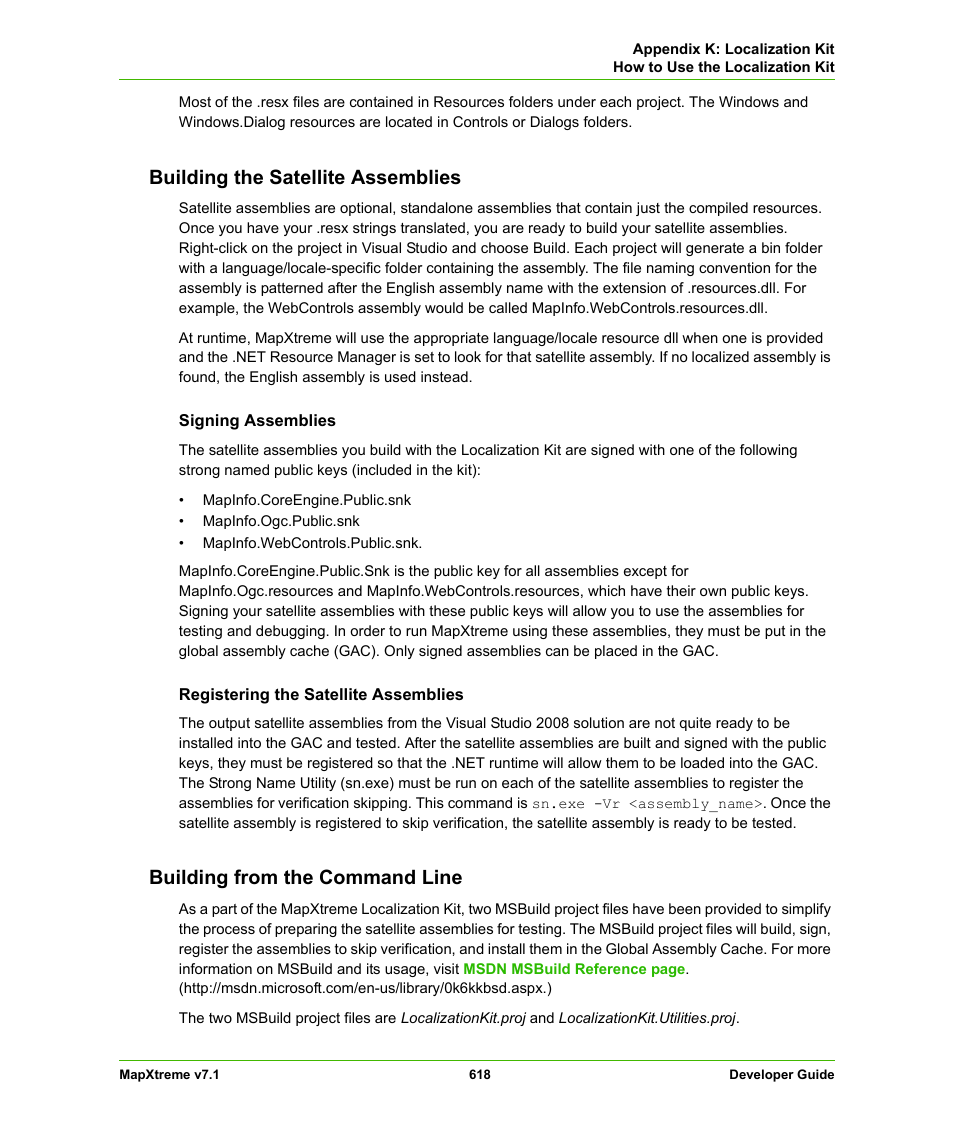 Appendix K: Localization Kit
How to Use the Localization Kit

Most of the .resx files are contained in Resources folders under each project. The Windows and Windows.Dialog resources are located in Controls or Dialogs folders.

Building the Satellite Assemblies

Satellite assemblies are optional, standalone assemblies that contain just the compiled resources. Once you have your .resx strings translated, you are ready to build your satellite assemblies. Right-click on the project in Visual Studio and choose Build. Each project will generate a bin folder with a language/locale-specific folder containing the assembly. The file naming convention for the assembly is patterned after the English assembly name with the extension of .resources.dll. For example, the WebControls assembly would be called MapInfo.WebControls.resources.dll.

At runtime, MapXtreme will use the appropriate language/locale resource dll when one is provided and the .NET Resource Manager is set to look for that satellite assembly. If no localized assembly is found, the English assembly is used instead.

Signing Assemblies

The satellite assemblies you build with the Localization Kit are signed with one of the following strong named public keys (included in the kit):

• MapInfo.CoreEngine.Public.snk
• MapInfo.Ogc.Public.snk
• MapInfo.WebControls.Public.snk.

MapInfo.CoreEngine.Public.Snk is the public key for all assemblies except for MapInfo.Ogc.resources and MapInfo.WebControls.resources, which have their own public keys. Signing your satellite assemblies with these public keys will allow you to use the assemblies for testing and debugging. In order to run MapXtreme using these assemblies, they must be put in the global assembly cache (GAC). Only signed assemblies can be placed in the GAC.

Registering the Satellite Assemblies

The output satellite assemblies from the Visual Studio 2008 solution are not quite ready to be installed into the GAC and tested. After the satellite assemblies are built and signed with the public keys, they must be registered so that the .NET runtime will allow them to be loaded into the GAC. The Strong Name Utility (sn.exe) must be run on each of the satellite assemblies to register the assemblies for verification skipping. This command is sn.exe -Vr <assembly_name>. Once the satellite assembly is registered to skip verification, the satellite assembly is ready to be tested.

Building from the Command Line

As a part of the MapXtreme Localization Kit, two MSBuild project files have been provided to simplify the process of preparing the satellite assemblies for testing. The MSBuild project files will build, sign, register the assemblies to skip verification, and install them in the Global Assembly Cache. For more information on MSBuild and its usage, visit MSDN MSBuild Reference page. (http://msdn.microsoft.com/en-us/library/0k6kkbsd.aspx.)

The two MSBuild project files are LocalizationKit.proj and LocalizationKit.Utilities.proj.

MapXtreme v7.1 618 Developer Guide